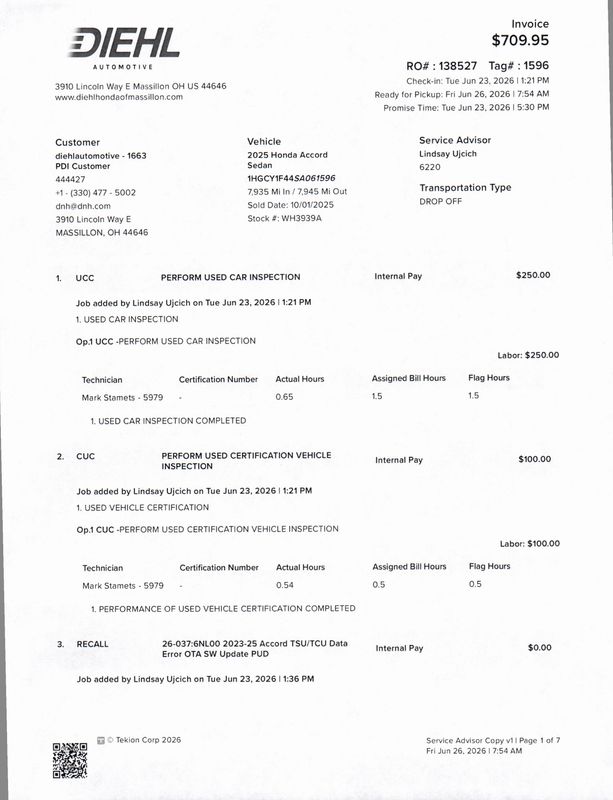 DIEHL
AUTOMOTIVE

3910 Lincoln Way E Massillon OH US 44646
www.diehlhondaofmassillon.com

Invoice
$709.95

RO# : 138527 Tag# : 1596
Check-in: Tue Jun 23, 2026 | 1:21 PM
Ready for Pickup: Fri Jun 26, 2026 | 7:54 AM
Promise Time: Tue Jun 23, 2026 | 5:30 PM

Customer
diehlautomotive - 1663
PDI Customer
444427
+1 - (330) 477 - 5002
dnh@dnh.com
3910 Lincoln Way E
MASSILLON, OH 44646

Vehicle
2025 Honda Accord
Sedan
1HGCY1F44SA061596
7,935 Mi In / 7,945 Mi Out
Sold Date: 10/01/2025
Stock #: WH3939A

Service Advisor
Lindsay Ujcich
6220

Transportation Type
DROP OFF

1. UCC PERFORM USED CAR INSPECTION Internal Pay $250.00

Job added by Lindsay Ujcich on Tue Jun 23, 2026 | 1:21 PM
1. USED CAR INSPECTION

Op.1 UCC -PERFORM USED CAR INSPECTION

Labor: $250.00

| Technician | Certification Number | Actual Hours | Assigned Bill Hours | Flag Hours |
|---|---|---|---|---|
| Mark Stamets - 5979 | - | 0.65 | 1.5 | 1.5 |

1. USED CAR INSPECTION COMPLETED

2. CUC PERFORM USED CERTIFICATION VEHICLE INSPECTION Internal Pay $100.00

Job added by Lindsay Ujcich on Tue Jun 23, 2026 | 1:21 PM
1. USED VEHICLE CERTIFICATION

Op.1 CUC -PERFORM USED CERTIFICATION VEHICLE INSPECTION

Labor: $100.00

| Technician | Certification Number | Actual Hours | Assigned Bill Hours | Flag Hours |
|---|---|---|---|---|
| Mark Stamets - 5979 | - | 0.54 | 0.5 | 0.5 |

1. PERFORMANCE OF USED VEHICLE CERTIFICATION COMPLETED

3. RECALL 26-037:6NL00 2023-25 Accord TSU/TCU Data Error OTA SW Update PUD Internal Pay $0.00

Job added by Lindsay Ujcich on Tue Jun 23, 2026 | 1:36 PM

© Tekion Corp 2026

Service Advisor Copy v1 | Page 1 of 7
Fri Jun 26, 2026 | 7:54 AM